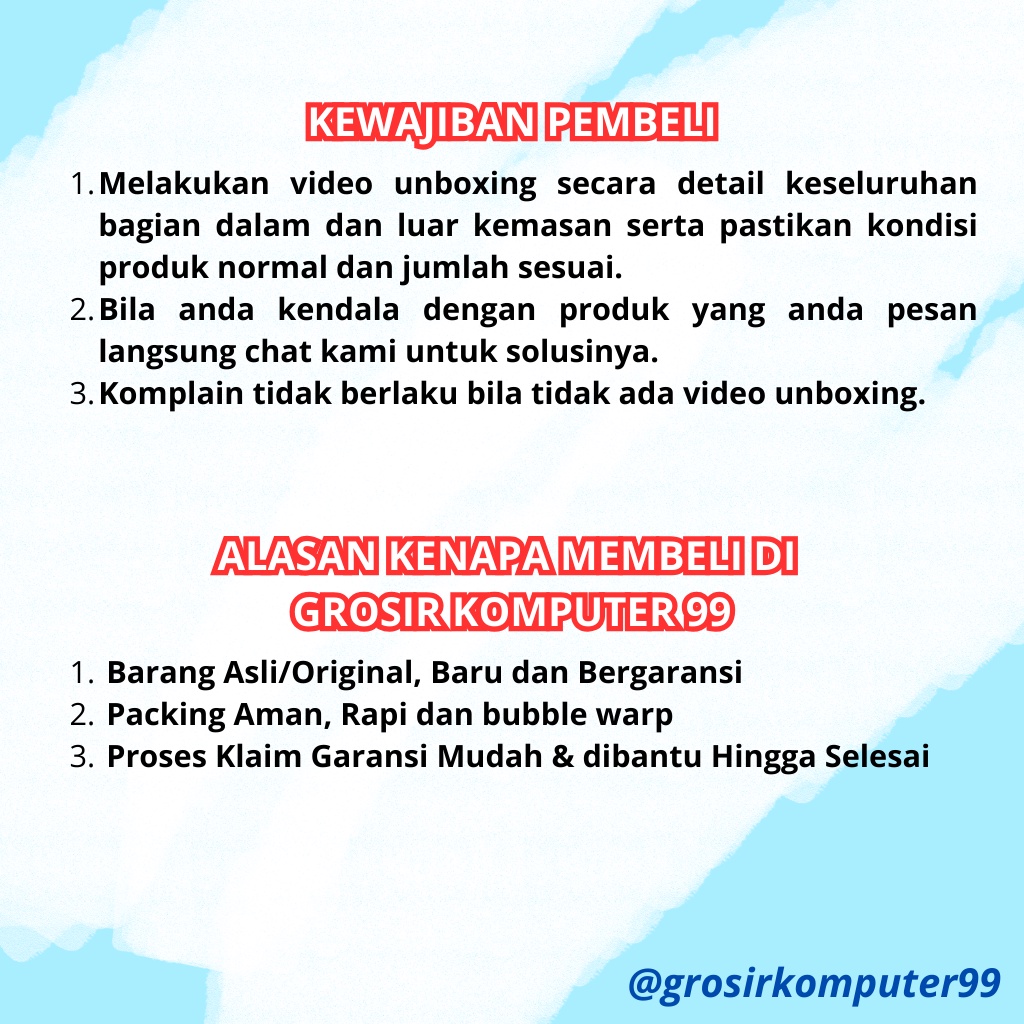 KEWAJIBAN PEMBELI

1. Melakukan video unboxing secara detail keseluruhan bagian dalam dan luar kemasan serta pastikan kondisi produk normal dan jumlah sesuai.
2. Bila anda kendala dengan produk yang anda pesan langsung chat kami untuk solusinya.
3. Komplain tidak berlaku bila tidak ada video unboxing.

ALASAN KENAPA MEMBELI DI GROSIR KOMPUTER 99

1. Barang Asli/Original, Baru dan Bergaransi
2. Packing Aman, Rapi dan bubble warp
3. Proses Klaim Garansi Mudah & dibantu Hingga Selesai

@grosirkomputer99